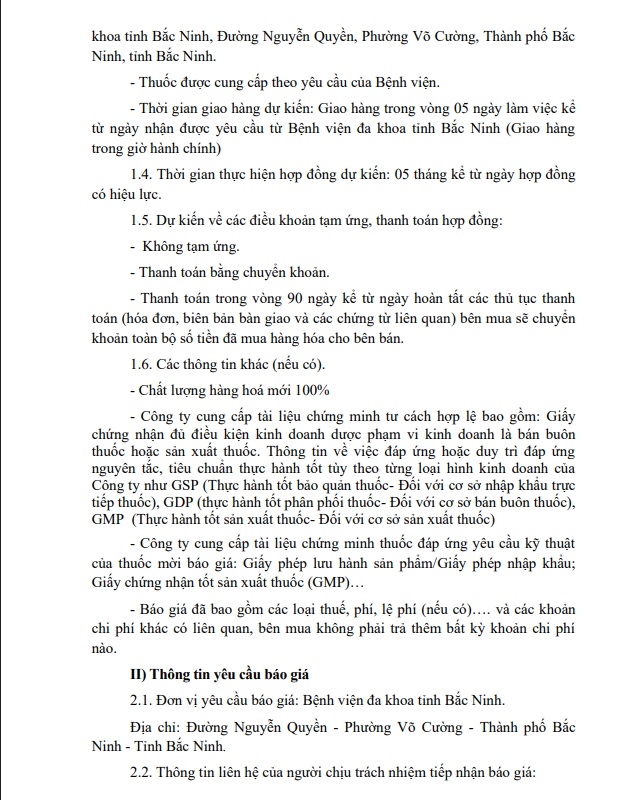 khoa tỉnh Bắc Ninh, Đường Nguyễn Quyền, Phường Võ Cường, Thành phố Bắc Ninh, tỉnh Bắc Ninh.

- Thuốc được cung cấp theo yêu cầu của Bệnh viện.

- Thời gian giao hàng dự kiến: Giao hàng trong vòng 05 ngày làm việc kể từ ngày nhận được yêu cầu từ Bệnh viện đa khoa tỉnh Bắc Ninh (Giao hàng trong giờ hành chính)

1.4. Thời gian thực hiện hợp đồng dự kiến: 05 tháng kể từ ngày hợp đồng có hiệu lực.

1.5. Dự kiến về các điều khoản tạm ứng, thanh toán hợp đồng:

- Không tạm ứng.

- Thanh toán bằng chuyển khoản.

- Thanh toán trong vòng 90 ngày kể từ ngày hoàn tất các thủ tục thanh toán (hóa đơn, biên bản bàn giao và các chứng từ liên quan) bên mua sẽ chuyển khoản toàn bộ số tiền đã mua hàng hóa cho bên bán.

1.6. Các thông tin khác (nếu có).

- Chất lượng hàng hoá mới 100%

- Công ty cung cấp tài liệu chứng minh tư cách hợp lệ bao gồm: Giấy chứng nhận đủ điều kiện kinh doanh dược phạm vi kinh doanh là bán buôn thuốc hoặc sản xuất thuốc. Thông tin về việc đáp ứng hoặc duy trì đáp ứng nguyên tắc, tiêu chuẩn thực hành tốt tùy theo từng loại hình kinh doanh của Công ty như GSP (Thực hành tốt bảo quản thuốc- Đối với cơ sở nhập khẩu trực tiếp thuốc), GDP (thực hành tốt phân phối thuốc- Đối với cơ sở bán buôn thuốc), GMP (Thực hành tốt sản xuất thuốc- Đối với cơ sở sản xuất thuốc)

- Công ty cung cấp tài liệu chứng minh thuốc đáp ứng yêu cầu kỹ thuật của thuốc mời báo giá: Giấy phép lưu hành sản phẩm/Giấy phép nhập khẩu; Giấy chứng nhận tốt sản xuất thuốc (GMP)…

- Báo giá đã bao gồm các loại thuế, phí, lệ phí (nếu có)…. và các khoản chi phí khác có liên quan, bên mua không phải trả thêm bất kỳ khoản chi phí nào.

II) Thông tin yêu cầu báo giá

2.1. Đơn vị yêu cầu báo giá: Bệnh viện đa khoa tỉnh Bắc Ninh.

Địa chỉ: Đường Nguyễn Quyền - Phường Võ Cường - Thành phố Bắc Ninh - Tỉnh Bắc Ninh.

2.2. Thông tin liên hệ của người chịu trách nhiệm tiếp nhận báo giá: